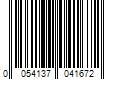 0 054137 041672